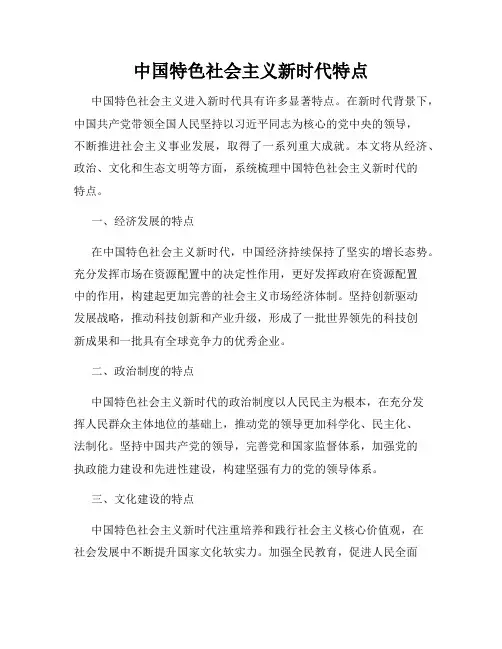 中国特色社会主义新时代特点

中国特色社会主义进入新时代具有许多显著特点。在新时代背景下，中国共产党带领全国人民坚持以习近平同志为核心的党中央的领导，不断推进社会主义事业发展，取得了一系列重大成就。本文将从经济、政治、文化和生态文明等方面，系统梳理中国特色社会主义新时代的特点。

一、经济发展的特点

在中国特色社会主义新时代，中国经济持续保持了坚实的增长态势。充分发挥市场在资源配置中的决定性作用，更好发挥政府在资源配置中的作用，构建起更加完善的社会主义市场经济体制。坚持创新驱动发展战略，推动科技创新和产业升级，形成了一批世界领先的科技创新成果和一批具有全球竞争力的优秀企业。

二、政治制度的特点

中国特色社会主义新时代的政治制度以人民民主为根本，在充分发挥人民群众主体地位的基础上，推动党的领导更加科学化、民主化、法制化。坚持中国共产党的领导，完善党和国家监督体系，加强党的执政能力建设和先进性建设，构建坚强有力的党的领导体系。

三、文化建设的特点

中国特色社会主义新时代注重培养和践行社会主义核心价值观，在社会发展中不断提升国家文化软实力。加强全民教育，促进人民全面